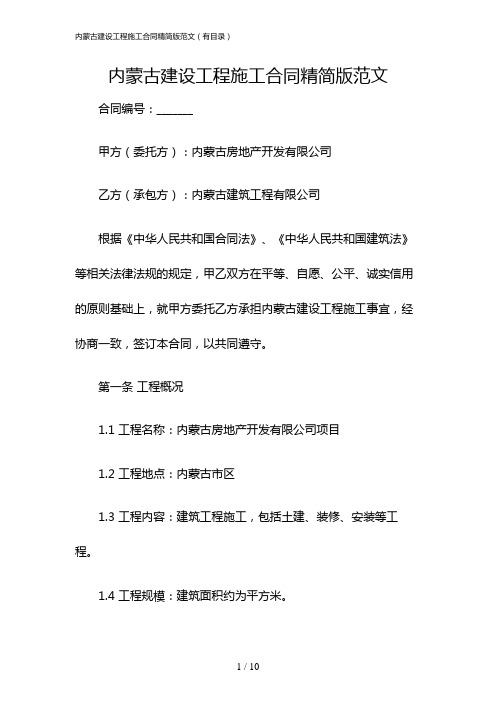 内蒙古建设工程施工合同精简版范文（有目录）

内蒙古建设工程施工合同精简版范文

合同编号：______

甲方（委托方）：内蒙古房地产开发有限公司

乙方（承包方）：内蒙古建筑工程有限公司

根据《中华人民共和国合同法》、《中华人民共和国建筑法》等相关法律法规的规定，甲乙双方在平等、自愿、公平、诚实信用的原则基础上，就甲方委托乙方承担内蒙古建设工程施工事宜，经协商一致，签订本合同，以共同遵守。

第一条 工程概况

1.1 工程名称：内蒙古房地产开发有限公司项目

1.2 工程地点：内蒙古市区

1.3 工程内容：建筑工程施工，包括土建、装修、安装等工程。

1.4 工程规模：建筑面积约为平方米。

1 / 10